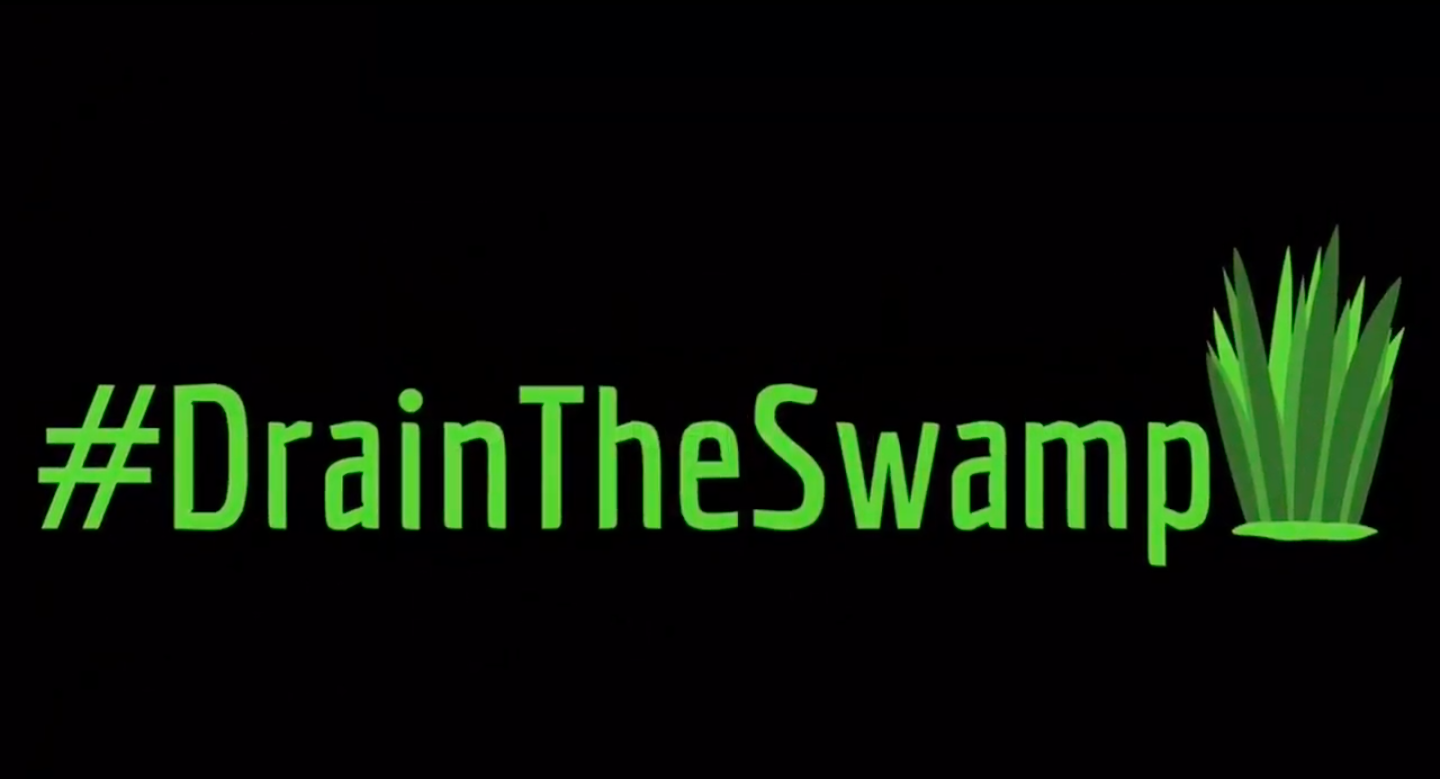 #DrainTheSwamp